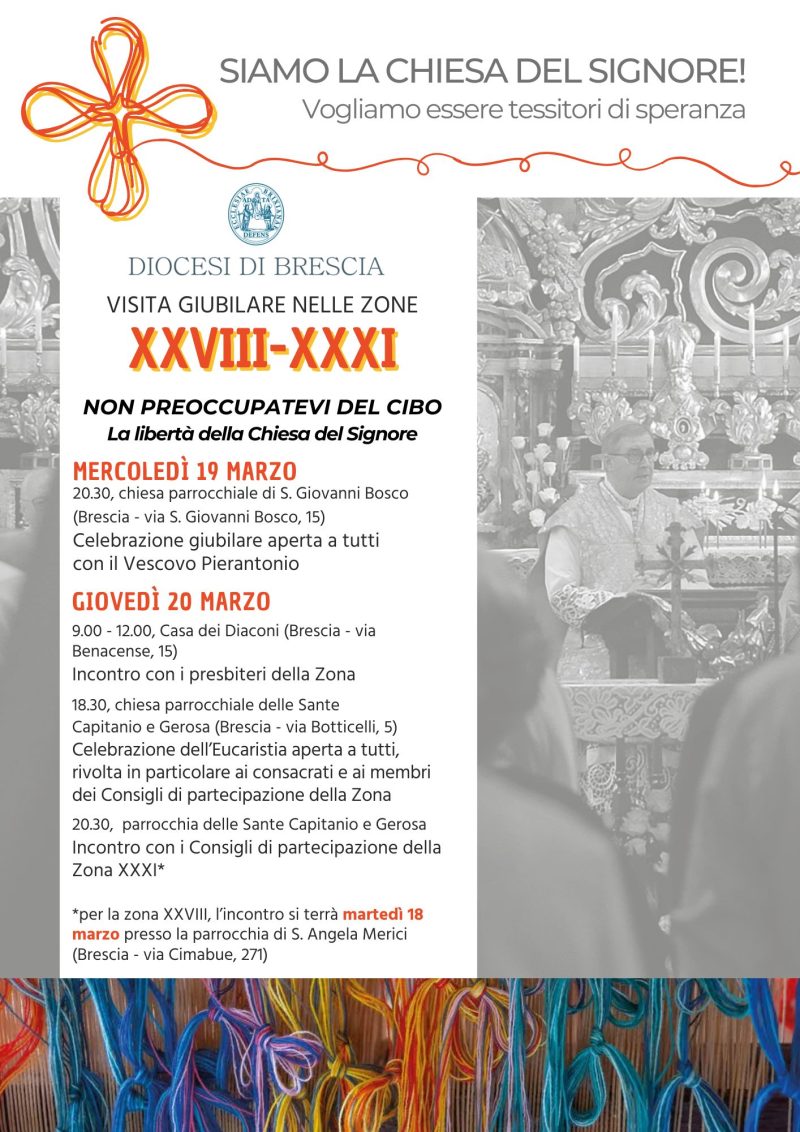 SIAMO LA CHIESA DEL SIGNORE!
Vogliamo essere tessitori di speranza

ECCLESIAE BRIXIANAE DEFENS

DIOCESI DI BRESCIA

VISITA GIUBILARE NELLE ZONE
XXVIII-XXXI

NON PREOCCUPATEVI DEL CIBO
La libertà della Chiesa del Signore

MERCOLEDÌ 19 MARZO
20.30, chiesa parrocchiale di S. Giovanni Bosco (Brescia - via S. Giovanni Bosco, 15)
Celebrazione giubilare aperta a tutti con il Vescovo Pierantonio

GIOVEDÌ 20 MARZO
9.00 - 12.00, Casa dei Diaconi (Brescia - via Benacense, 15)
Incontro con i presbiteri della Zona

18.30, chiesa parrocchiale delle Sante Capitanio e Gerosa (Brescia - via Botticelli, 5)
Celebrazione dell'Eucaristia aperta a tutti, rivolta in particolare ai consacrati e ai membri dei Consigli di partecipazione della Zona

20.30, parrocchia delle Sante Capitanio e Gerosa
Incontro con i Consigli di partecipazione della Zona XXXI*

*per la zona XXVIII, l'incontro si terrà martedì 18 marzo presso la parrocchia di S. Angela Merici (Brescia - via Cimabue, 271)